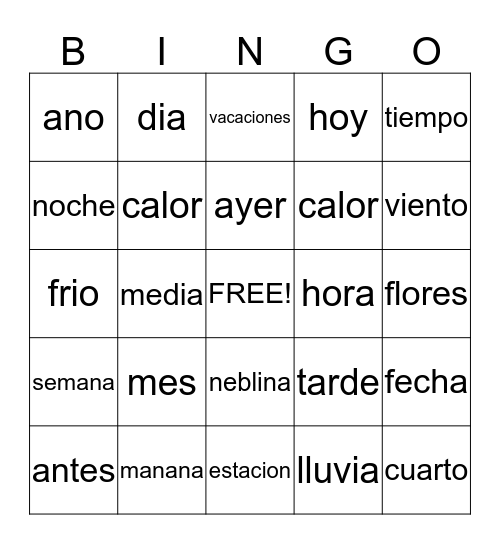 | B | I | N | G | O |
|---|---|---|---|---|
| ano | dia | vacaciones | hoy | tiempo |
| noche | calor | ayer | calor | viento |
| frio | media | FREE! | hora | flores |
| semana | mes | neblina | tarde | fecha |
| antes | manana | estacion | lluvia | cuarto |